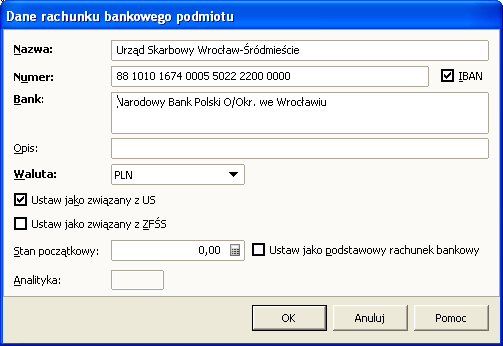 Dane rachunku bankowego podmiotu

Nazwa: Urząd Skarbowy Wrocław-Śródmieście

Numer: 88 1010 1674 0005 5022 2200 0000 IBAN

Bank: Narodowy Bank Polski O/Okr. we Wrocławiu

Opis:

Waluta: PLN

Ustaw jako związany z US

Ustaw jako związany z ZFŚS

Stan początkowy: 0,00 Ustaw jako podstawowy rachunek bankowy

Analityka:

OK Anuluj Pomoc